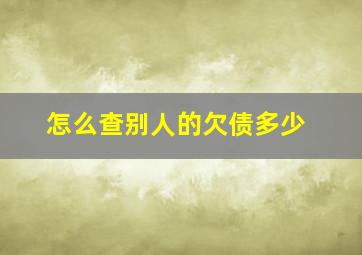 怎么查别人的欠债多少